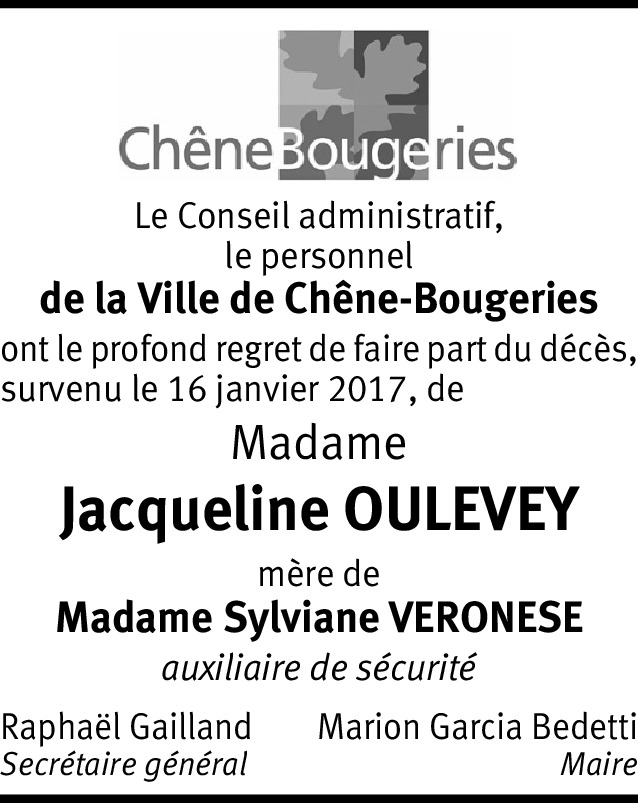 ChêneBougeries

Le Conseil administratif,
le personnel
de la Ville de Chêne-Bougeries
ont le profond regret de faire part du décès, survenu le 16 janvier 2017, de

Madame
Jacqueline OULEVEY
mère de
Madame Sylviane VERONESE
auxiliaire de sécurité

Raphaël Gailland
Secrétaire général

Marion Garcia Bedetti
Maire